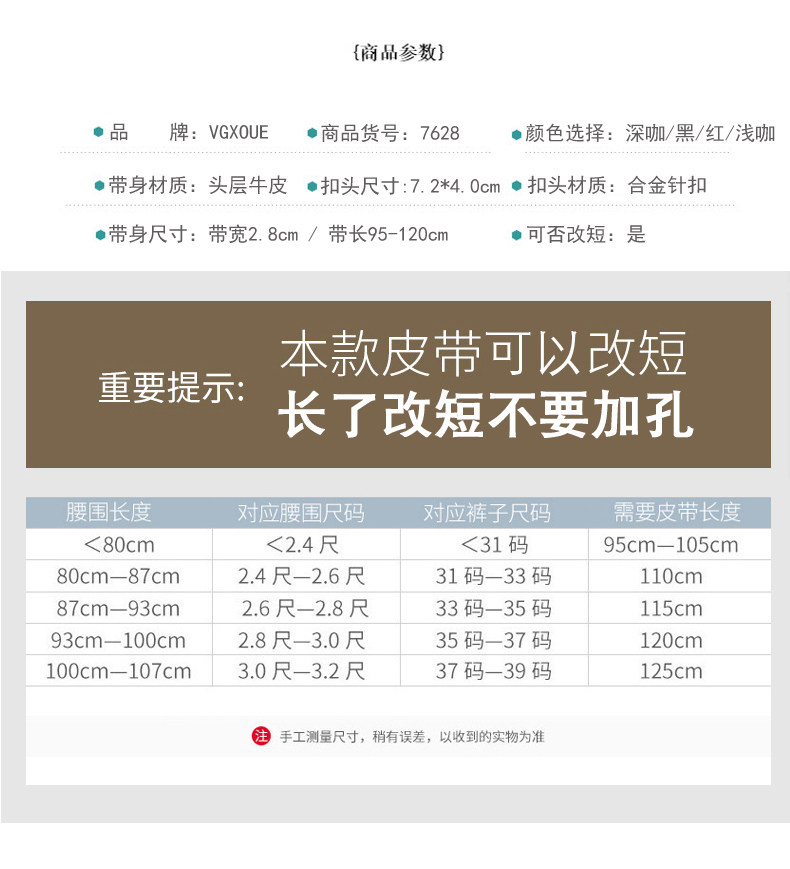 {商品参数}

• 品 牌：VGXOUE

• 商品货号：7628

• 颜色选择：深咖/黑/红/浅咖

• 带身材质：头层牛皮

• 扣头尺寸:7.2*4.0cm

• 扣头材质：合金针扣

• 带身尺寸：带宽2.8cm / 带长95-120cm

• 可否改短：是

重要提示:

本款皮带可以改短
长了改短不要加孔

| 腰围长度 | 对应腰围尺码 | 对应裤子尺码 | 需要皮带长度 |
|---|---|---|---|
| <80cm | <2.4尺 | <31码 | 95cm—105cm |
| 80cm—87cm | 2.4尺—2.6尺 | 31码—33码 | 110cm |
| 87cm—93cm | 2.6尺—2.8尺 | 33码—35码 | 115cm |
| 93cm—100cm | 2.8尺—3.0尺 | 35码—37码 | 120cm |
| 100cm—107cm | 3.0尺—3.2尺 | 37码—39码 | 125cm |

注 手工测量尺寸，稍有误差，以收到的实物为准